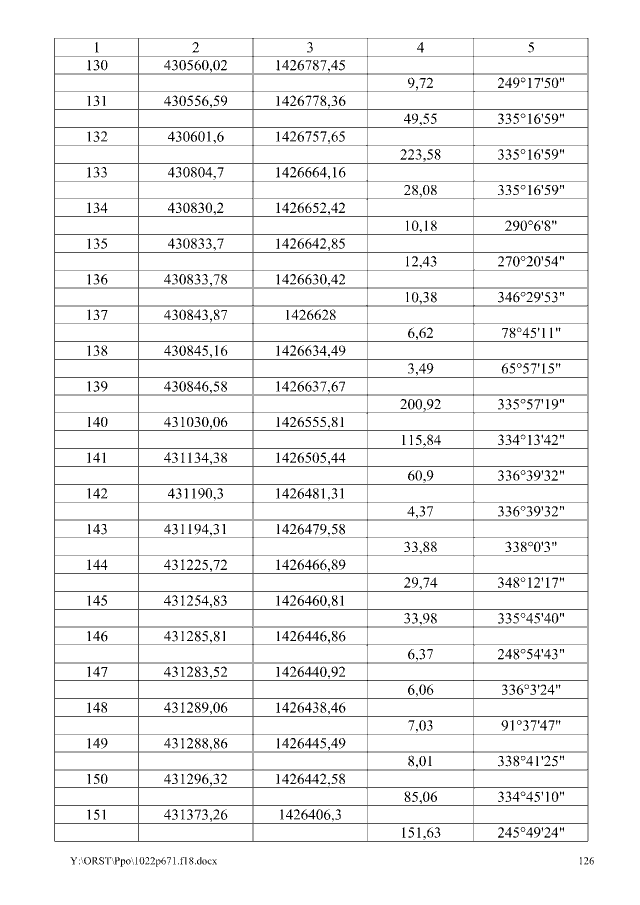 | 1 | 2 | 3 | 4 | 5 |
|---|---|---|---|---|
| 130 | 430560,02 | 1426787,45 | | |
| | | | 9,72 | 249°17'50" |
| 131 | 430556,59 | 1426778,36 | | |
| | | | 49,55 | 335°16'59" |
| 132 | 430601,6 | 1426757,65 | | |
| | | | 223,58 | 335°16'59" |
| 133 | 430804,7 | 1426664,16 | | |
| | | | 28,08 | 335°16'59" |
| 134 | 430830,2 | 1426652,42 | | |
| | | | 10,18 | 290°6'8" |
| 135 | 430833,7 | 1426642,85 | | |
| | | | 12,43 | 270°20'54" |
| 136 | 430833,78 | 1426630,42 | | |
| | | | 10,38 | 346°29'53" |
| 137 | 430843,87 | 1426628 | | |
| | | | 6,62 | 78°45'11" |
| 138 | 430845,16 | 1426634,49 | | |
| | | | 3,49 | 65°57'15" |
| 139 | 430846,58 | 1426637,67 | | |
| | | | 200,92 | 335°57'19" |
| 140 | 431030,06 | 1426555,81 | | |
| | | | 115,84 | 334°13'42" |
| 141 | 431134,38 | 1426505,44 | | |
| | | | 60,9 | 336°39'32" |
| 142 | 431190,3 | 1426481,31 | | |
| | | | 4,37 | 336°39'32" |
| 143 | 431194,31 | 1426479,58 | | |
| | | | 33,88 | 338°0'3" |
| 144 | 431225,72 | 1426466,89 | | |
| | | | 29,74 | 348°12'17" |
| 145 | 431254,83 | 1426460,81 | | |
| | | | 33,98 | 335°45'40" |
| 146 | 431285,81 | 1426446,86 | | |
| | | | 6,37 | 248°54'43" |
| 147 | 431283,52 | 1426440,92 | | |
| | | | 6,06 | 336°3'24" |
| 148 | 431289,06 | 1426438,46 | | |
| | | | 7,03 | 91°37'47" |
| 149 | 431288,86 | 1426445,49 | | |
| | | | 8,01 | 338°41'25" |
| 150 | 431296,32 | 1426442,58 | | |
| | | | 85,06 | 334°45'10" |
| 151 | 431373,26 | 1426406,3 | | |
| | | | 151,63 | 245°49'24" |

Y:\ORST\Ppo\1022p671.f18.docx 126